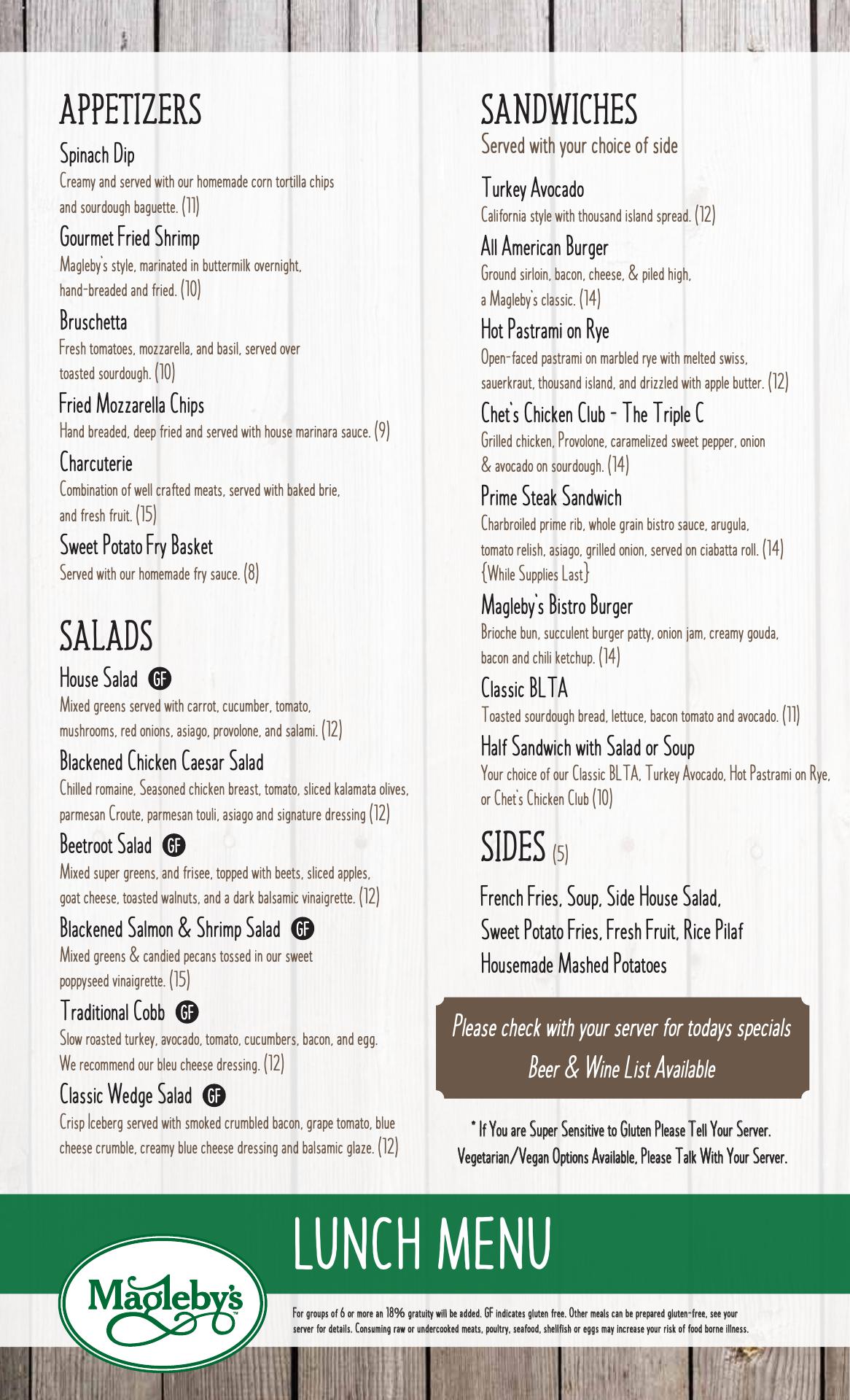 APPETIZERS

Spinach Dip
Creamy and served with our homemade corn tortilla chips and sourdough baguette. (11)

Gourmet Fried Shrimp
Magleby's style, marinated in buttermilk overnight, hand-breaded and fried. (10)

Bruschetta
Fresh tomatoes, mozzarella, and basil, served over toasted sourdough. (10)

Fried Mozzarella Chips
Hand breaded, deep fried and served with house marinara sauce. (9)

Charcuterie
Combination of well crafted meats, served with baked brie, and fresh fruit. (15)

Sweet Potato Fry Basket
Served with our homemade fry sauce. (8)

SALADS

House Salad GF
Mixed greens served with carrot, cucumber, tomato, mushrooms, red onions, asiago, provolone, and salami. (12)

Blackened Chicken Caesar Salad
Chilled romaine, Seasoned chicken breast, tomato, sliced kalamata olives, parmesan Croute, parmesan touli, asiago and signature dressing (12)

Beetroot Salad GF
Mixed super greens, and frisee, topped with beets, sliced apples, goat cheese, toasted walnuts, and a dark balsamic vinaigrette. (12)

Blackened Salmon & Shrimp Salad GF
Mixed greens & candied pecans tossed in our sweet poppyseed vinaigrette. (15)

Traditional Cobb GF
Slow roasted turkey, avocado, tomato, cucumbers, bacon, and egg. We recommend our bleu cheese dressing. (12)

Classic Wedge Salad GF
Crisp Iceberg served with smoked crumbled bacon, grape tomato, blue cheese crumble, creamy blue cheese dressing and balsamic glaze. (12)

SANDWICHES
Served with your choice of side

Turkey Avocado
California style with thousand island spread. (12)

All American Burger
Ground sirloin, bacon, cheese, & piled high, a Magleby's classic. (14)

Hot Pastrami on Rye
Open-faced pastrami on marbled rye with melted swiss, sauerkraut, thousand island, and drizzled with apple butter. (12)

Chet's Chicken Club - The Triple C
Grilled chicken, Provolone, caramelized sweet pepper, onion & avocado on sourdough. (14)

Prime Steak Sandwich
Charbroiled prime rib, whole grain bistro sauce, arugula, tomato relish, asiago, grilled onion, served on ciabatta roll. (14) {While Supplies Last}

Magleby's Bistro Burger
Brioche bun, succulent burger patty, onion jam, creamy gouda, bacon and chili ketchup. (14)

Classic BLTA
Toasted sourdough bread, lettuce, bacon tomato and avocado. (11)

Half Sandwich with Salad or Soup
Your choice of our Classic BLTA, Turkey Avocado, Hot Pastrami on Rye, or Chet's Chicken Club (10)

SIDES (5)

French Fries, Soup, Side House Salad, Sweet Potato Fries, Fresh Fruit, Rice Pilaf Housemade Mashed Potatoes

Please check with your server for todays specials
Beer & Wine List Available

* If You are Super Sensitive to Gluten Please Tell Your Server. Vegetarian/Vegan Options Available, Please Talk With Your Server.

LUNCH MENU

Magleby's

For groups of 6 or more an 18% gratuity will be added. GF indicates gluten free. Other meals can be prepared gluten-free, see your server for details. Consuming raw or undercooked meats, poultry, seafood, shellfish or eggs may increase your risk of food borne illness.